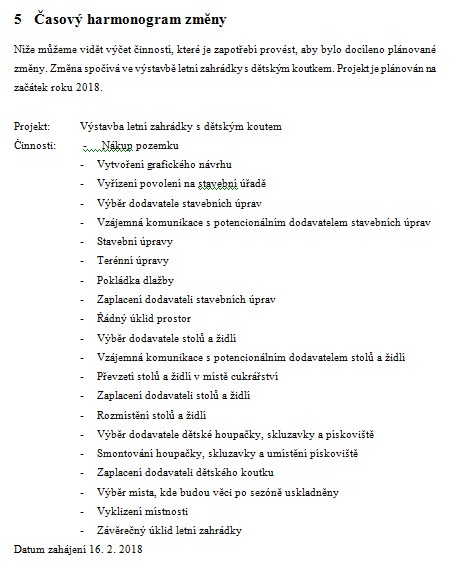 5 Časový harmonogram změny

Níže můžeme vidět výčet činností, které je zapotřebí provést, aby bylo docíleno plánované změny. Změna spočívá ve výstavbě letní zahrádky s dětským koutkem. Projekt je plánován na začátek roku 2018.

Projekt: Výstavba letní zahrádky s dětským koutem

Činnosti:
- Nákup pozemku
- Vytvoření grafického návrhu
- Vyřízení povolení na stavební úřadě
- Výběr dodavatele stavebních úprav
- Vzájemná komunikace s potencionálním dodavatelem stavebních úprav
- Stavební úpravy
- Terénní úpravy
- Pokládka dlažby
- Zaplacení dodavateli stavebních úprav
- Řádný úklid prostor
- Výběr dodavatele stolů a židlí
- Vzájemná komunikace s potencionálním dodavatelem stolů a židlí
- Převzetí stolů a židlí v místě cukrářství
- Zaplacení dodavateli stolů a židlí
- Rozmístění stolů a židlí
- Výběr dodavatele dětské houpačky, skluzavky a pískoviště
- Smontování houpačky, skluzavky a umístění pískoviště
- Zaplacení dodavateli dětského koutku
- Výběr místa, kde budou věci po sezóně uskladněny
- Vyklizení místnosti
- Závěrečný úklid letní zahrádky

Datum zahájení 16. 2. 2018